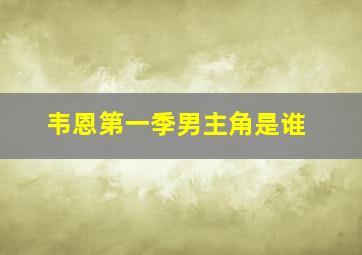 韦恩第一季男主角是谁